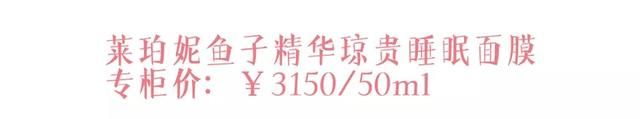 莱珀妮鱼子精华琼贵睡眠面膜
专柜价：￥3150/50ml